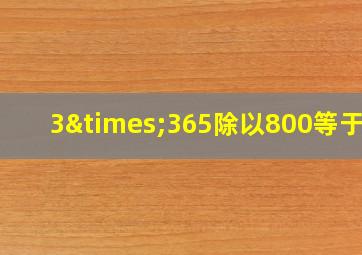 3&times;365除以800等于